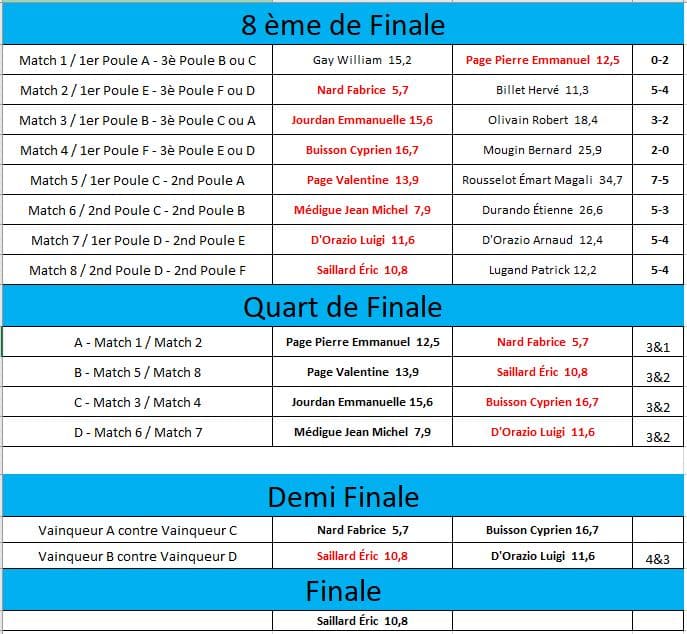 8 ème de Finale

| | | | |
|---|---|---|---|
| Match 1 / 1er Poule A - 3è Poule B ou C | Gay William 15,2 | Page Pierre Emmanuel 12,5 | 0-2 |
| Match 2 / 1er Poule E - 3è Poule F ou D | Nard Fabrice 5,7 | Billet Hervé 11,3 | 5-4 |
| Match 3 / 1er Poule B - 3è Poule C ou A | Jourdan Emmanuelle 15,6 | Olivain Robert 18,4 | 3-2 |
| Match 4 / 1er Poule F - 3è Poule E ou D | Buisson Cyprien 16,7 | Mougin Bernard 25,9 | 2-0 |
| Match 5 / 1er Poule C - 2nd Poule A | Page Valentine 13,9 | Rousselot Émart Magali 34,7 | 7-5 |
| Match 6 / 2nd Poule C - 2nd Poule B | Médigue Jean Michel 7,9 | Durando Étienne 26,6 | 5-3 |
| Match 7 / 1er Poule D - 2nd Poule E | D'Orazio Luigi 11,6 | D'Orazio Arnaud 12,4 | 5-4 |
| Match 8 / 2nd Poule D - 2nd Poule F | Saillard Éric 10,8 | Lugand Patrick 12,2 | 5-4 |

Quart de Finale

| | | | |
|---|---|---|---|
| A - Match 1 / Match 2 | Page Pierre Emmanuel 12,5 | Nard Fabrice 5,7 | 3&1 |
| B - Match 5 / Match 8 | Page Valentine 13,9 | Saillard Éric 10,8 | 3&2 |
| C - Match 3 / Match 4 | Jourdan Emmanuelle 15,6 | Buisson Cyprien 16,7 | 3&2 |
| D - Match 6 / Match 7 | Médigue Jean Michel 7,9 | D'Orazio Luigi 11,6 | 3&2 |

Demi Finale

| | | | |
|---|---|---|---|
| Vainqueur A contre Vainqueur C | Nard Fabrice 5,7 | Buisson Cyprien 16,7 | |
| Vainqueur B contre Vainqueur D | Saillard Éric 10,8 | D'Orazio Luigi 11,6 | 4&3 |

Finale

| | | | |
|---|---|---|---|
| | Saillard Éric 10,8 | | |